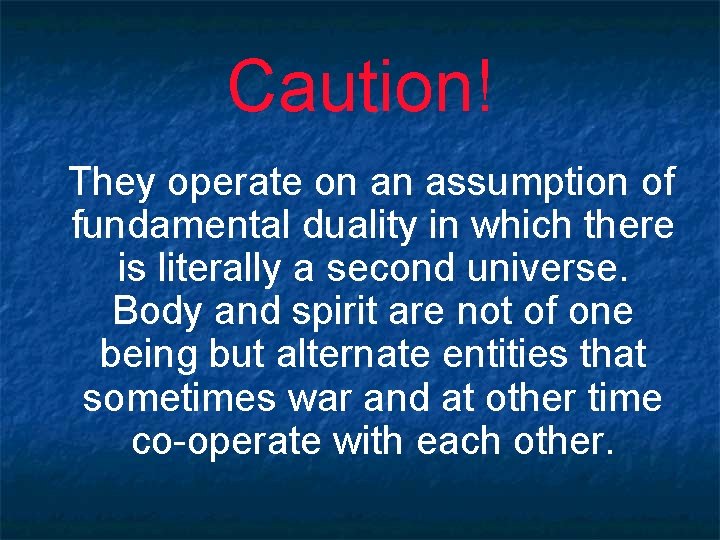 Caution!

They operate on an assumption of fundamental duality in which there is literally a second universe. Body and spirit are not of one being but alternate entities that sometimes war and at other time co-operate with each other.